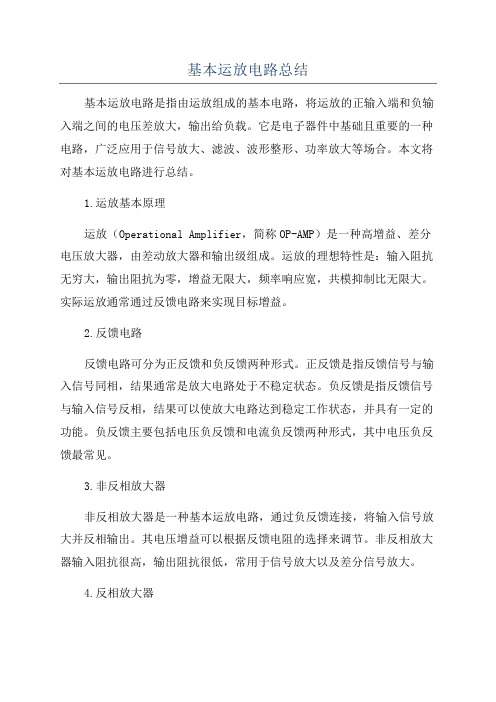 基本运放电路总结

基本运放电路是指由运放组成的基本电路，将运放的正输入端和负输入端之间的电压差放大，输出给负载。它是电子器件中基础且重要的一种电路，广泛应用于信号放大、滤波、波形整形、功率放大等场合。本文将对基本运放电路进行总结。

1.运放基本原理

运放（Operational Amplifier，简称OP-AMP）是一种高增益、差分电压放大器，由差动放大器和输出级组成。运放的理想特性是：输入阻抗无穷大，输出阻抗为零，增益无限大，频率响应宽，共模抑制比无限大。实际运放通常通过反馈电路来实现目标增益。

2.反馈电路

反馈电路可分为正反馈和负反馈两种形式。正反馈是指反馈信号与输入信号同相，结果通常是放大电路处于不稳定状态。负反馈是指反馈信号与输入信号反相，结果可以使放大电路达到稳定工作状态，并具有一定的功能。负反馈主要包括电压负反馈和电流负反馈两种形式，其中电压负反馈最常见。

3.非反相放大器

非反相放大器是一种基本运放电路，通过负反馈连接，将输入信号放大并反相输出。其电压增益可以根据反馈电阻的选择来调节。非反相放大器输入阻抗很高，输出阻抗很低，常用于信号放大以及差分信号放大。

4.反相放大器